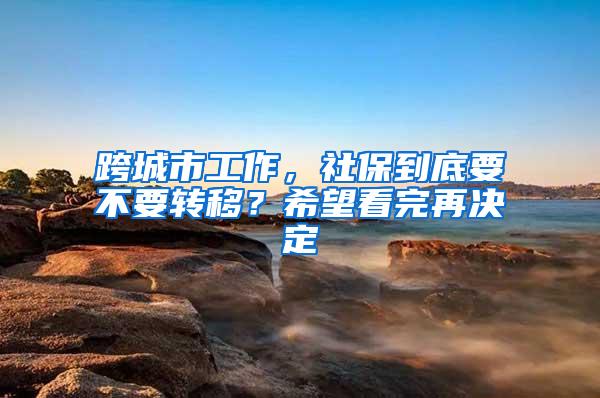 跨城市工作，社保到底要不要转移？希望看完再决定